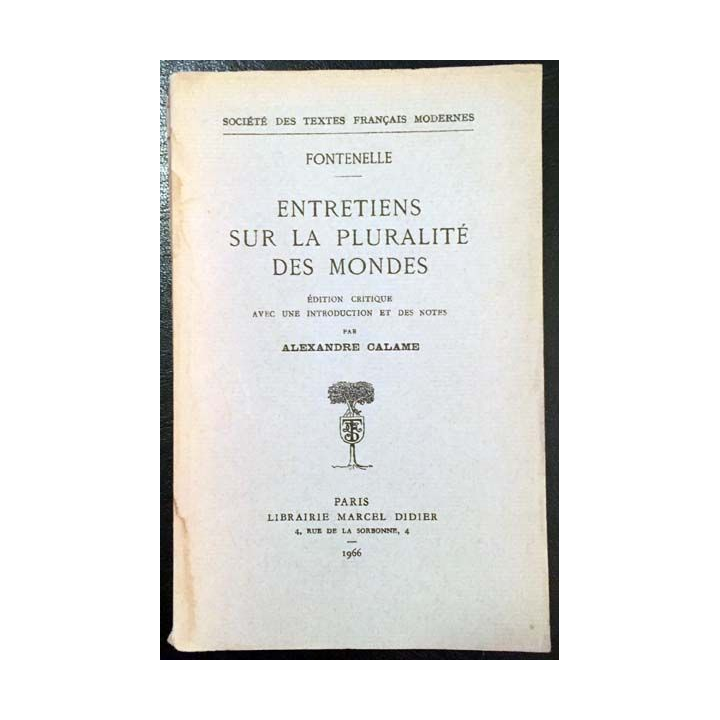 SOCIÉTÉ DES TEXTES FRANÇAIS MODERNES

FONTENELLE

ENTRETIENS
SUR LA PLURALITÉ
DES MONDES

ÉDITION CRITIQUE
AVEC UNE INTRODUCTION ET DES NOTES
PAR
ALEXANDRE CALAME

STFM

PARIS
LIBRAIRIE MARCEL DIDIER
4, RUE DE LA SORBONNE, 4

1966